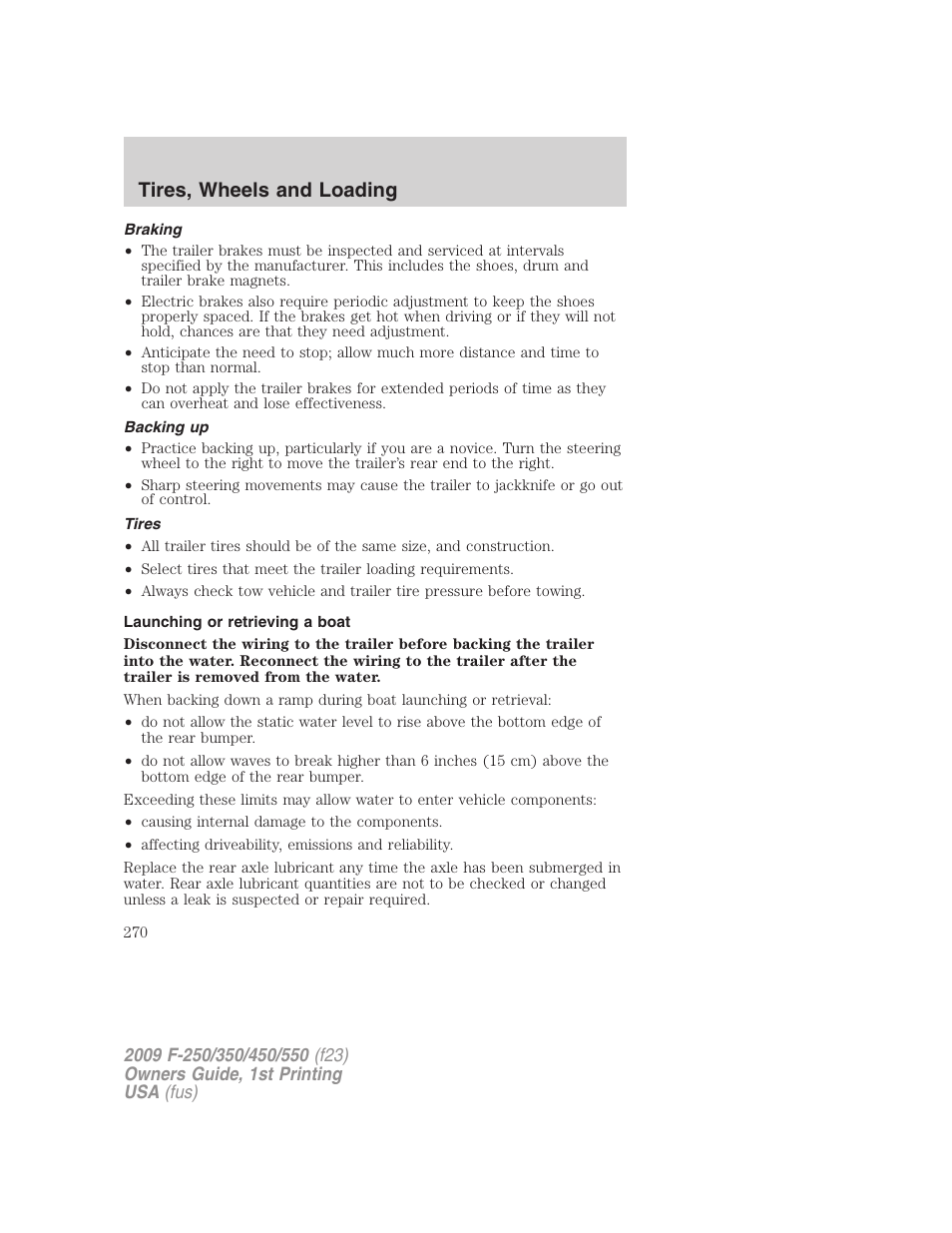 Tires, Wheels and Loading

Braking

• The trailer brakes must be inspected and serviced at intervals specified by the manufacturer. This includes the shoes, drum and trailer brake magnets.
• Electric brakes also require periodic adjustment to keep the shoes properly spaced. If the brakes get hot when driving or if they will not hold, chances are that they need adjustment.
• Anticipate the need to stop; allow much more distance and time to stop than normal.
• Do not apply the trailer brakes for extended periods of time as they can overheat and lose effectiveness.

Backing up

• Practice backing up, particularly if you are a novice. Turn the steering wheel to the right to move the trailer's rear end to the right.
• Sharp steering movements may cause the trailer to jackknife or go out of control.

Tires

• All trailer tires should be of the same size, and construction.
• Select tires that meet the trailer loading requirements.
• Always check tow vehicle and trailer tire pressure before towing.

Launching or retrieving a boat

Disconnect the wiring to the trailer before backing the trailer into the water. Reconnect the wiring to the trailer after the trailer is removed from the water.

When backing down a ramp during boat launching or retrieval:

• do not allow the static water level to rise above the bottom edge of the rear bumper.
• do not allow waves to break higher than 6 inches (15 cm) above the bottom edge of the rear bumper.

Exceeding these limits may allow water to enter vehicle components:

• causing internal damage to the components.
• affecting driveability, emissions and reliability.

Replace the rear axle lubricant any time the axle has been submerged in water. Rear axle lubricant quantities are not to be checked or changed unless a leak is suspected or repair required.

270

2009 F-250/350/450/550 (f23)
Owners Guide, 1st Printing
USA (fus)